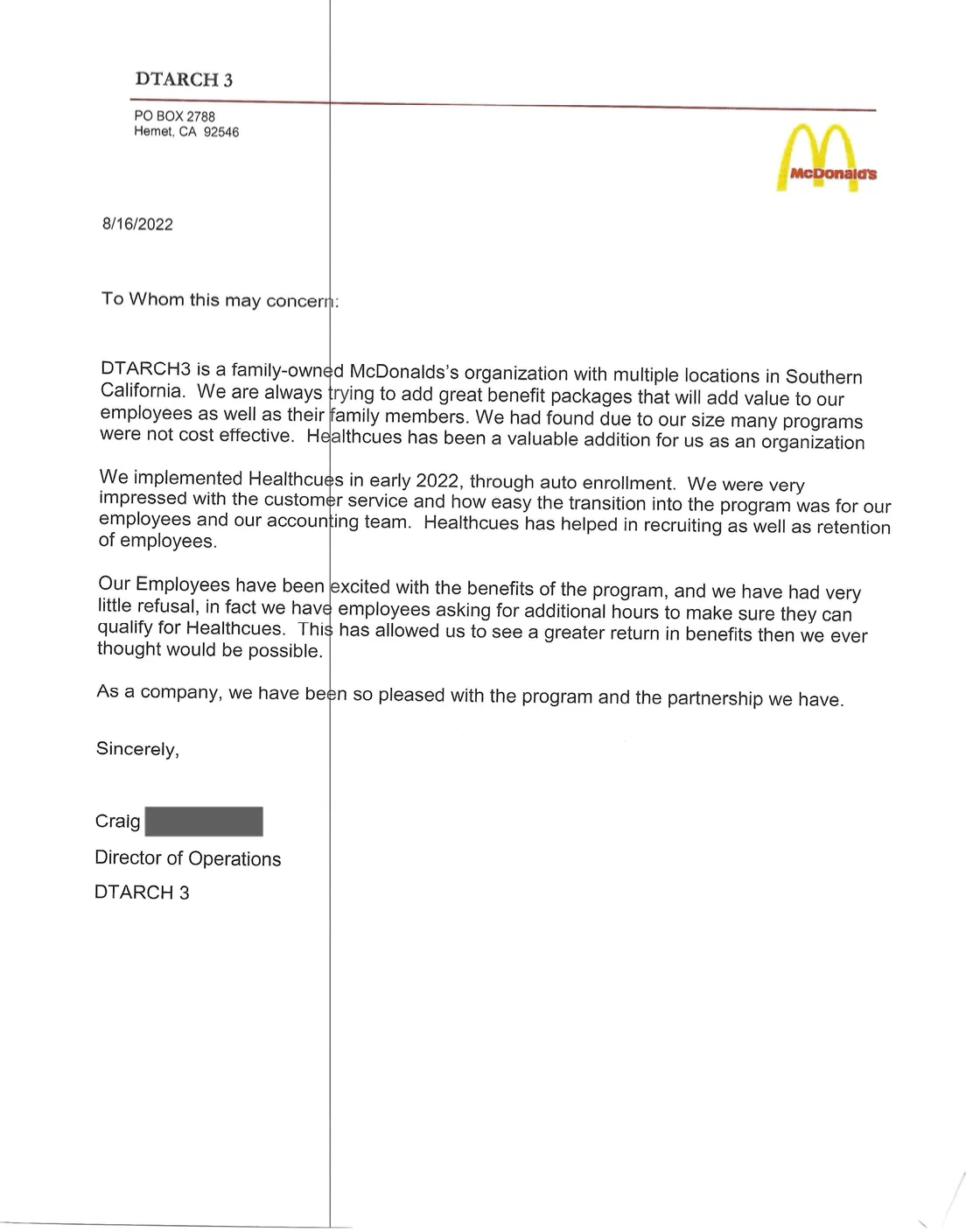 DTARCH 3

PO BOX 2788
Hemet, CA 92546

McDonald's

8/16/2022

To Whom this may concern:

DTARCH3 is a family-owned McDonalds's organization with multiple locations in Southern California. We are always trying to add great benefit packages that will add value to our employees as well as their family members. We had found due to our size many programs were not cost effective. Healthcues has been a valuable addition for us as an organization

We implemented Healthcues in early 2022, through auto enrollment. We were very impressed with the customer service and how easy the transition into the program was for our employees and our accounting team. Healthcues has helped in recruiting as well as retention of employees.

Our Employees have been excited with the benefits of the program, and we have had very little refusal, in fact we have employees asking for additional hours to make sure they can qualify for Healthcues. This has allowed us to see a greater return in benefits then we ever thought would be possible.

As a company, we have been so pleased with the program and the partnership we have.

Sincerely,

Craig

Director of Operations
DTARCH 3